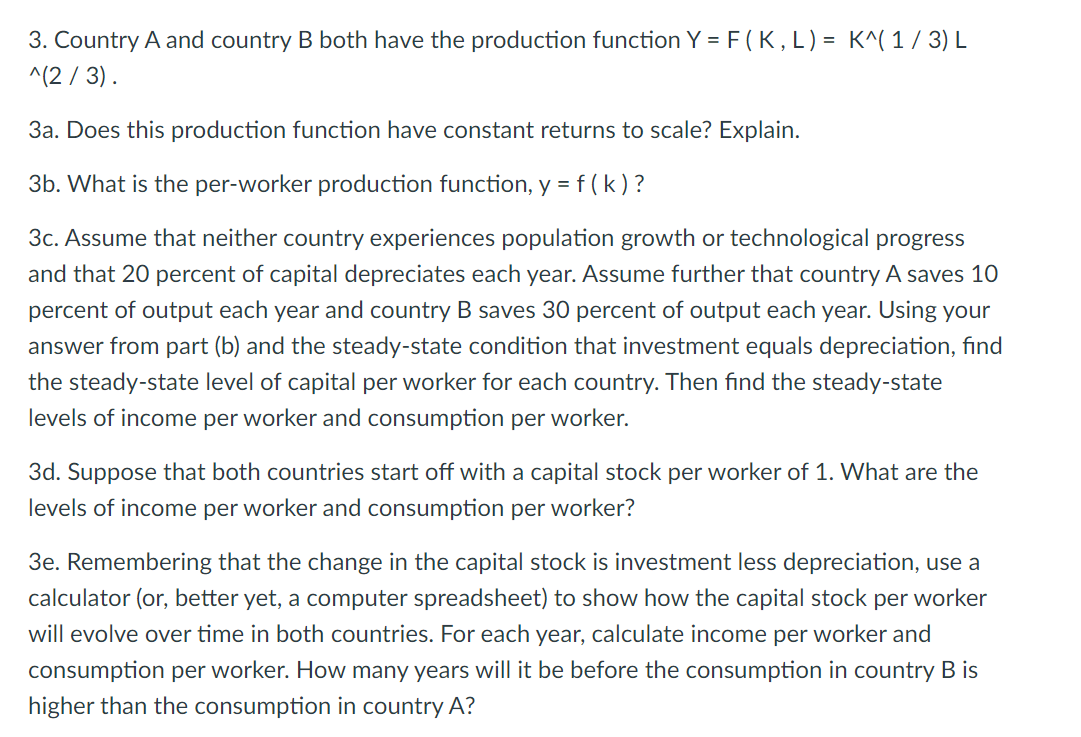 3. Country A and country B both have the production function Y = F ( K , L ) = K^( 1 / 3) L ^(2 / 3) .

3a. Does this production function have constant returns to scale? Explain.

3b. What is the per-worker production function, y = f ( k ) ?

3c. Assume that neither country experiences population growth or technological progress and that 20 percent of capital depreciates each year. Assume further that country A saves 10 percent of output each year and country B saves 30 percent of output each year. Using your answer from part (b) and the steady-state condition that investment equals depreciation, find the steady-state level of capital per worker for each country. Then find the steady-state levels of income per worker and consumption per worker.

3d. Suppose that both countries start off with a capital stock per worker of 1. What are the levels of income per worker and consumption per worker?

3e. Remembering that the change in the capital stock is investment less depreciation, use a calculator (or, better yet, a computer spreadsheet) to show how the capital stock per worker will evolve over time in both countries. For each year, calculate income per worker and consumption per worker. How many years will it be before the consumption in country B is higher than the consumption in country A?